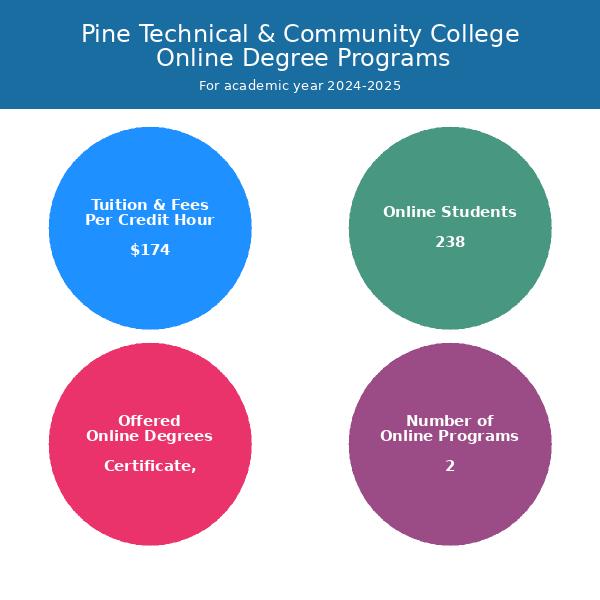 Pine Technical & Community College
Online Degree Programs

For academic year 2024-2025

Tuition & Fees
Per Credit Hour

$174

Online Students

238

Offered
Online Degrees

Certificate,

Number of
Online Programs

2